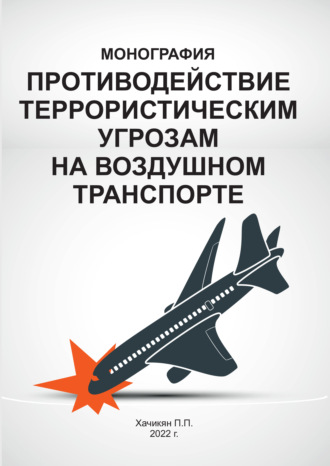 МОНОГРАФИЯ

ПРОТИВОДЕЙСТВИЕ ТЕРРОРИСТИЧЕСКИМ УГРОЗАМ НА ВОЗДУШНОМ ТРАНСПОРТЕ

Хачикян П.П.
2022 г.